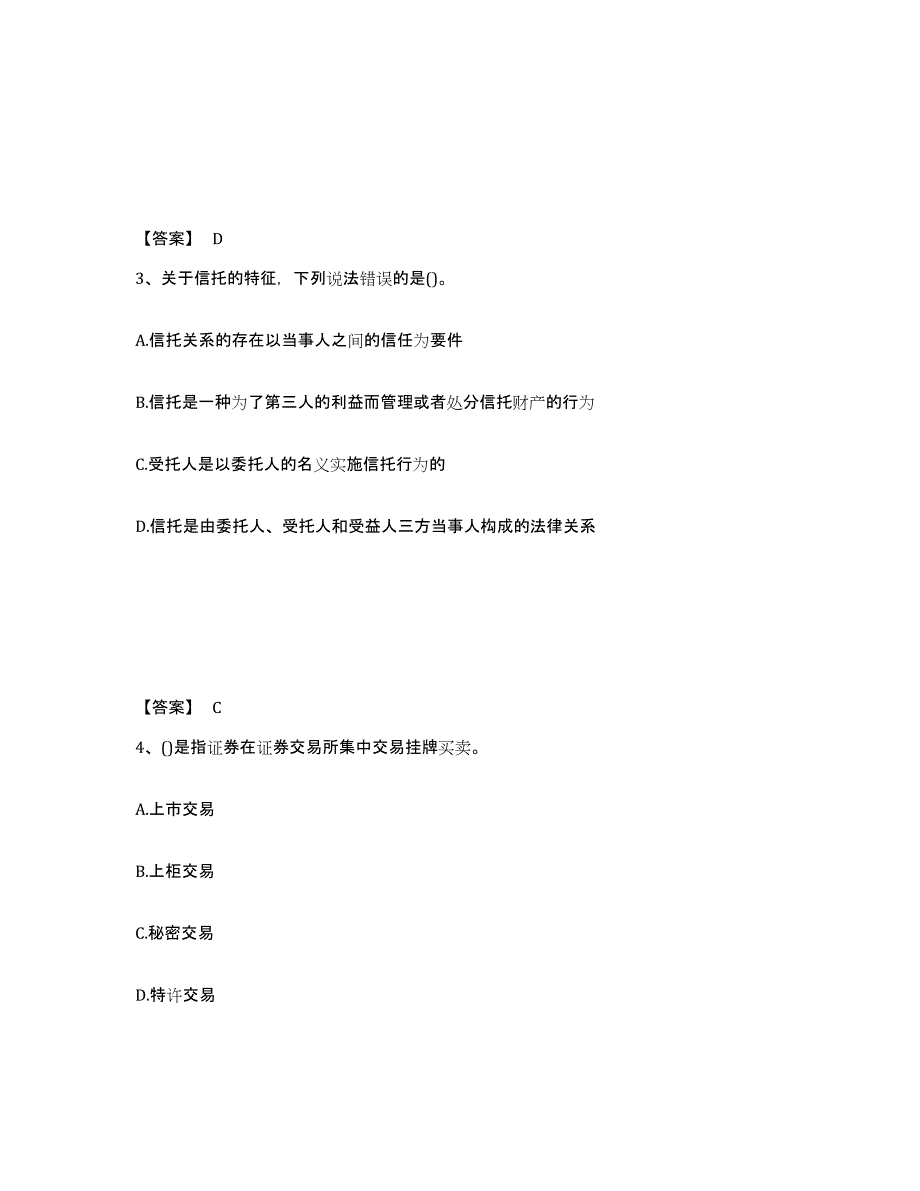 【答案】 D

3、关于信托的特征，下列说法错误的是()。

A.信托关系的存在以当事人之间的信任为要件

B.信托是一种为了第三人的利益而管理或者处分信托财产的行为

C.受托人是以委托人的名义实施信托行为的

D.信托是由委托人、受托人和受益人三方当事人构成的法律关系

【答案】 C

4、()是指证券在证券交易所集中交易挂牌买卖。

A.上市交易

B.上柜交易

C.秘密交易

D.特许交易